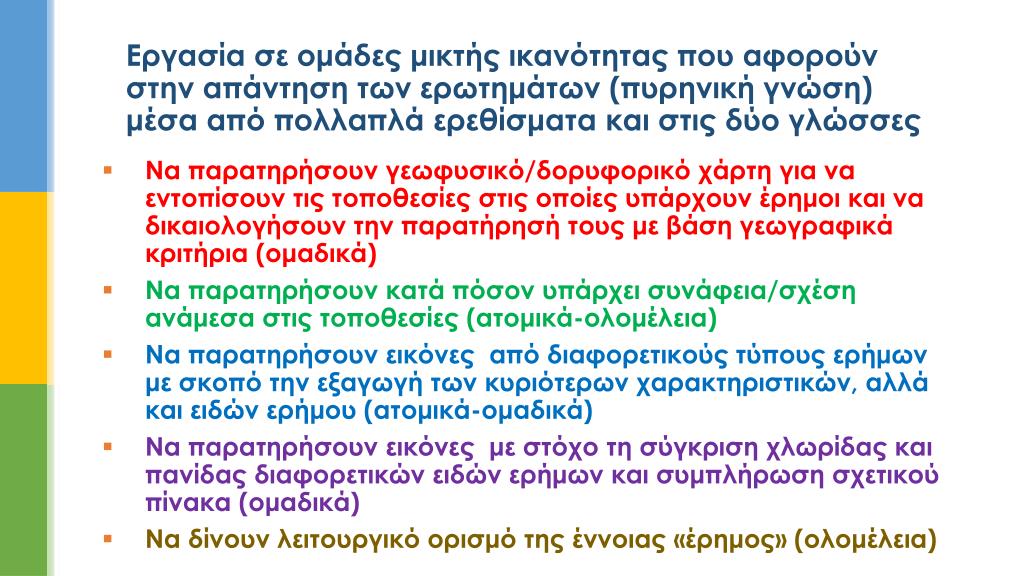 Εργασία σε ομάδες μικτής ικανότητας που αφορούν στην απάντηση των ερωτημάτων (πυρηνική γνώση) μέσα από πολλαπλά ερεθίσματα και στις δύο γλώσσες

▪ Να παρατηρήσουν γεωφυσικό/δορυφορικό χάρτη για να εντοπίσουν τις τοποθεσίες στις οποίες υπάρχουν έρημοι και να δικαιολογήσουν την παρατήρησή τους με βάση γεωγραφικά κριτήρια (ομαδικά)

▪ Να παρατηρήσουν κατά πόσον υπάρχει συνάφεια/σχέση ανάμεσα στις τοποθεσίες (ατομικά-ολομέλεια)

▪ Να παρατηρήσουν εικόνες  από διαφορετικούς τύπους ερήμων με σκοπό την εξαγωγή των κυριότερων χαρακτηριστικών, αλλά και ειδών ερήμου (ατομικά-ομαδικά)

▪ Να παρατηρήσουν εικόνες  με στόχο τη σύγκριση χλωρίδας και πανίδας διαφορετικών ειδών ερήμων και συμπλήρωση σχετικού πίνακα (ομαδικά)

▪ Να δίνουν λειτουργικό ορισμό της έννοιας «έρημος» (ολομέλεια)